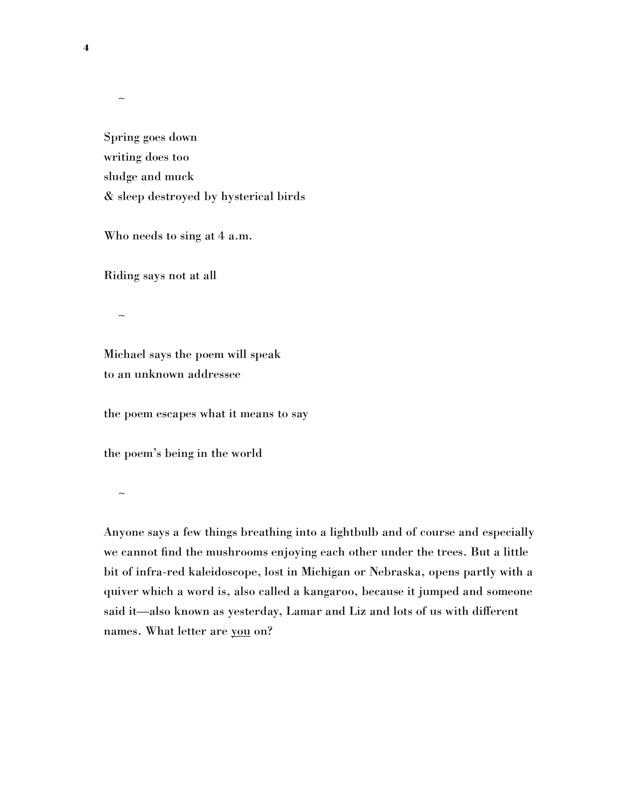 4

~

Spring goes down
writing does too
sludge and muck
& sleep destroyed by hysterical birds

Who needs to sing at 4 a.m.

Riding says not at all

~

Michael says the poem will speak
to an unknown addressee

the poem escapes what it means to say

the poem's being in the world

~

Anyone says a few things breathing into a lightbulb and of course and especially we cannot find the mushrooms enjoying each other under the trees. But a little bit of infra-red kaleidoscope, lost in Michigan or Nebraska, opens partly with a quiver which a word is, also called a kangaroo, because it jumped and someone said it—also known as yesterday, Lamar and Liz and lots of us with different names. What letter are you on?